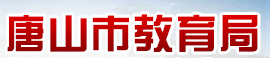 唐山市教育局